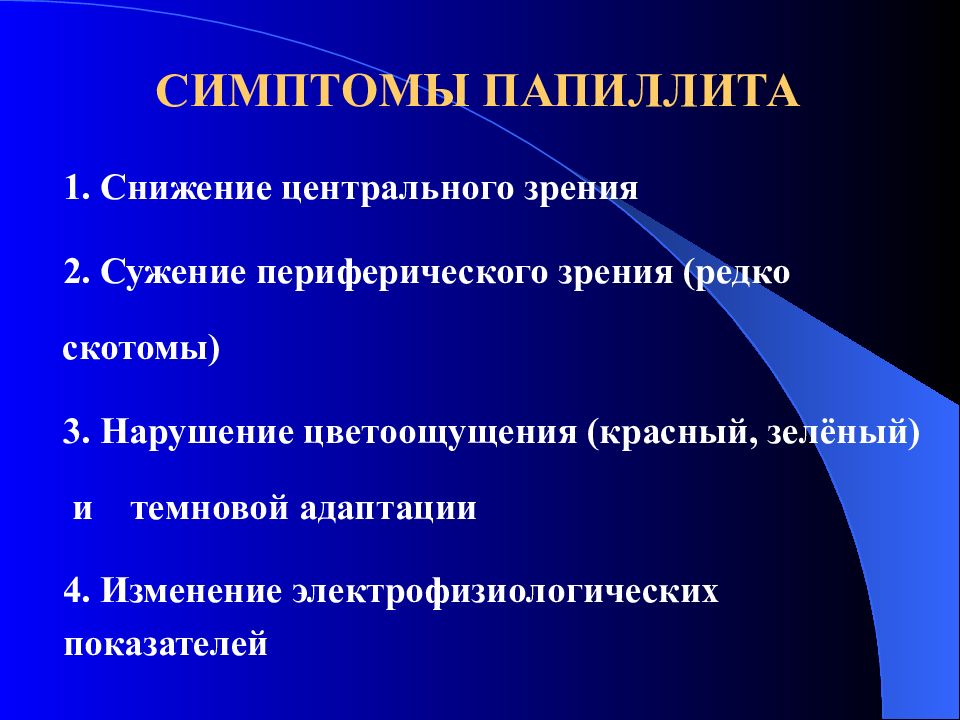 СИМПТОМЫ ПАПИЛЛИТА

1. Снижение центрального зрения

2. Сужение периферического зрения (редко скотомы)

3. Нарушение цветоощущения (красный, зелёный) и темновой адаптации

4. Изменение электрофизиологических показателей